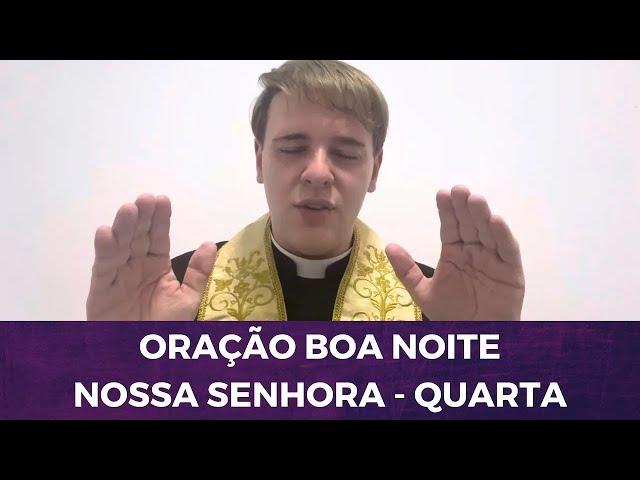 ORAÇÃO BOA NOITE
NOSSA SENHORA - QUARTA